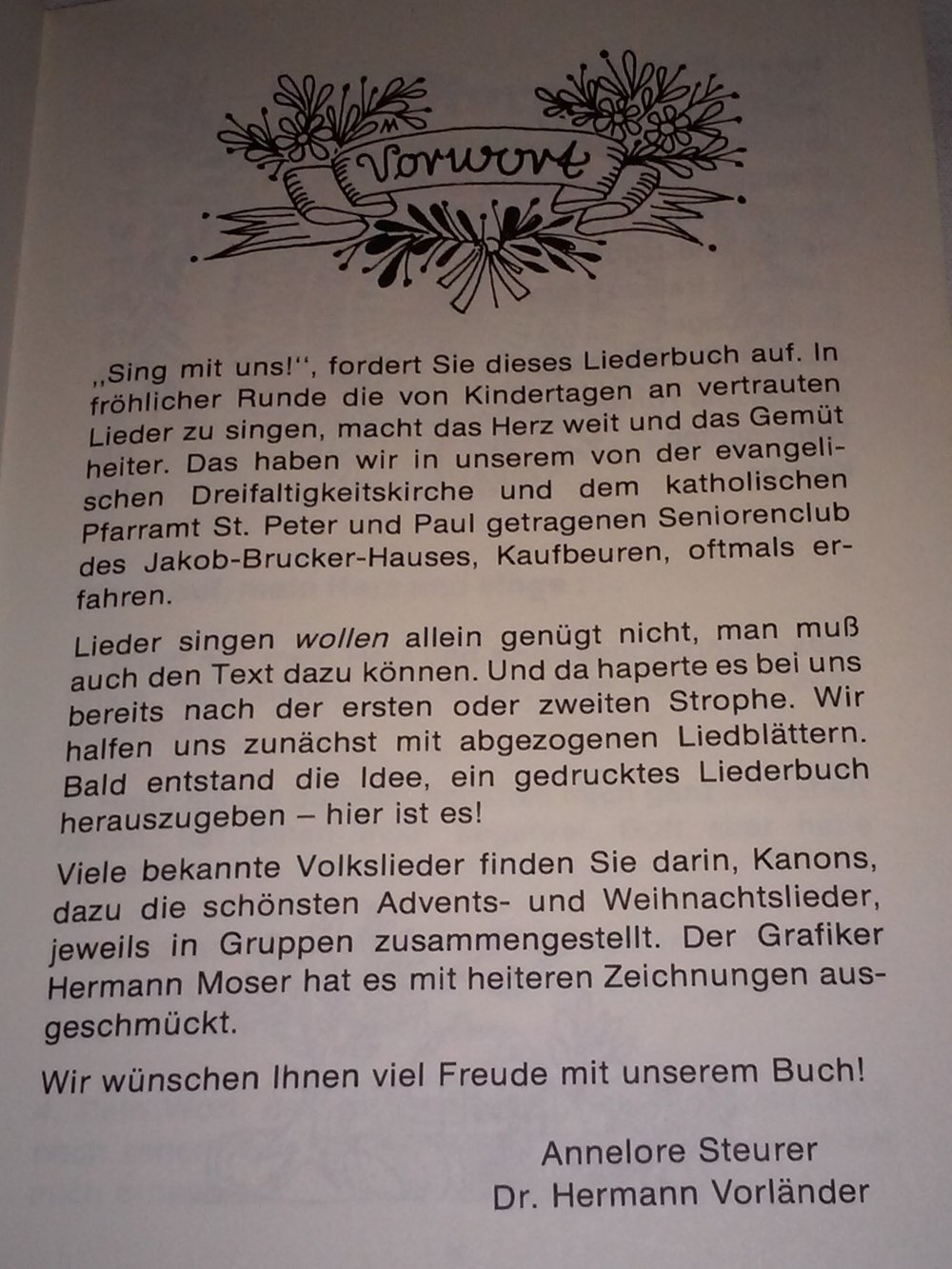 Vorwort

„Sing mit uns!“, fordert Sie dieses Liederbuch auf. In fröhlicher Runde die von Kindertagen an vertrauten Lieder zu singen, macht das Herz weit und das Gemüt heiter. Das haben wir in unserem von der evangelischen Dreifaltigkeitskirche und dem katholischen Pfarramt St. Peter und Paul getragenen Seniorenclub des Jakob-Brucker-Hauses, Kaufbeuren, oftmals erfahren.

Lieder singen wollen allein genügt nicht, man muß auch den Text dazu können. Und da haperte es bei uns bereits nach der ersten oder zweiten Strophe. Wir halfen uns zunächst mit abgezogenen Liedblättern. Bald entstand die Idee, ein gedrucktes Liederbuch herauszugeben – hier ist es!

Viele bekannte Volkslieder finden Sie darin, Kanons, dazu die schönsten Advents- und Weihnachtslieder, jeweils in Gruppen zusammengestellt. Der Grafiker Hermann Moser hat es mit heiteren Zeichnungen ausgeschmückt.

Wir wünschen Ihnen viel Freude mit unserem Buch!

Annelore Steurer
Dr. Hermann Vorländer